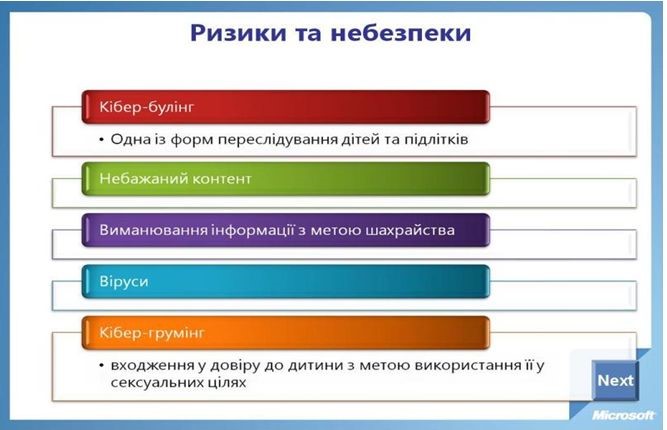 Ризики та небезпеки

Кібер-булінг

• Одна із форм переслідування дітей та підлітків

Небажаний контент

Виманювання інформації з метою шахрайства

Віруси

Кібер-грумінг

• входження у довіру до дитини з метою використання її у сексуальних цілях

Next

Microsoft